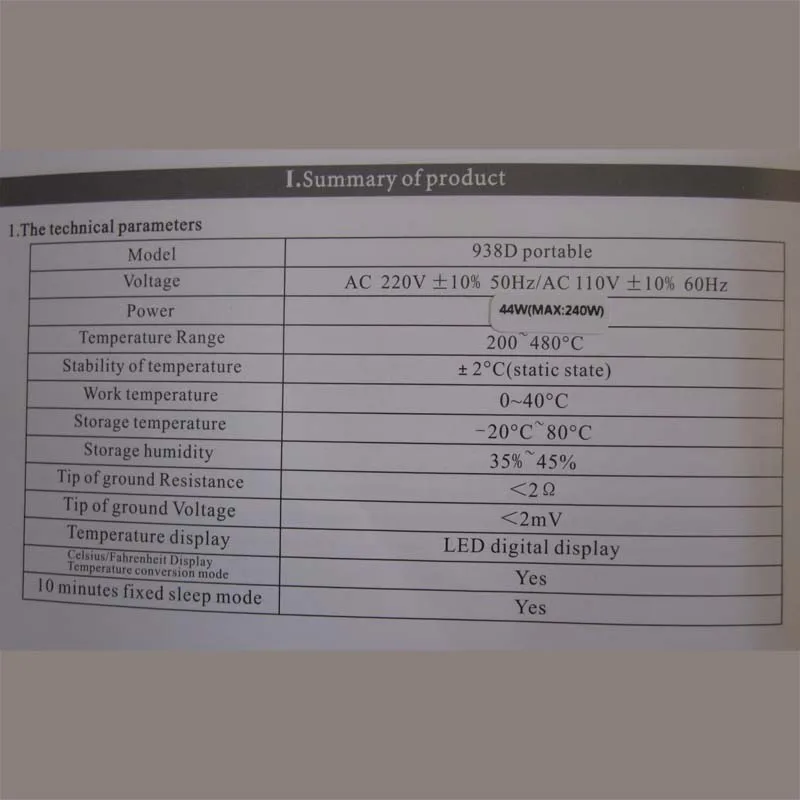 I.Summary of product

1.The technical parameters

| Model | 938D portable |
|---|---|
| Voltage | AC 220V ±10% 50Hz/AC 110V ±10% 60Hz |
| Power | 44W(MAX:240W) |
| Temperature Range | 200~480°C |
| Stability of temperature | ± 2°C(static state) |
| Work temperature | 0~40°C |
| Storage temperature | -20°C~80°C |
| Storage humidity | 35%~45% |
| Tip of ground Resistance | <2Ω |
| Tip of ground Voltage | <2mV |
| Temperature display | LED digital display |
| Celsius/Fahrenheit Display Temperature conversion mode | Yes |
| 10 minutes fixed sleep mode | Yes |